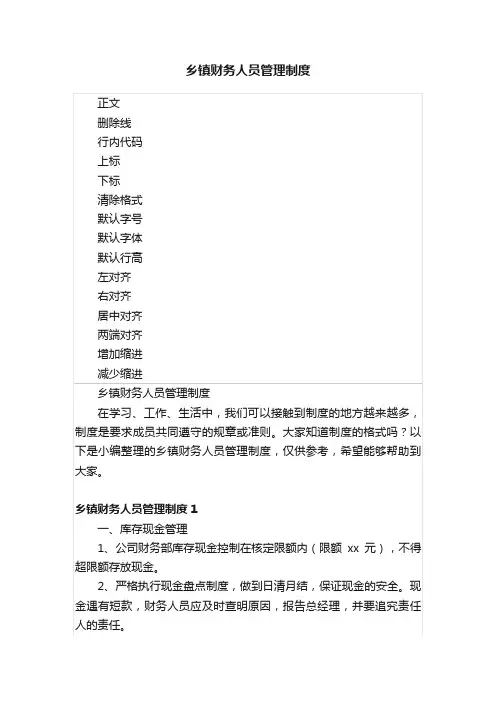 乡镇财务人员管理制度

正文
删除线
行内代码
上标
下标
清除格式
默认字号
默认字体
默认行高
左对齐
右对齐
居中对齐
两端对齐
增加缩进
减少缩进

乡镇财务人员管理制度

在学习、工作、生活中，我们可以接触到制度的地方越来越多，制度是要求成员共同遵守的规章或准则。大家知道制度的格式吗？以下是小编整理的乡镇财务人员管理制度，仅供参考，希望能够帮助到大家。

乡镇财务人员管理制度 1

一、库存现金管理

1、公司财务部库存现金控制在核定限额内（限额 xx 元），不得超限额存放现金。

2、严格执行现金盘点制度，做到日清月结，保证现金的安全。现金遇有短款，财务人员应及时查明原因，报告总经理，并要追究责任人的责任。